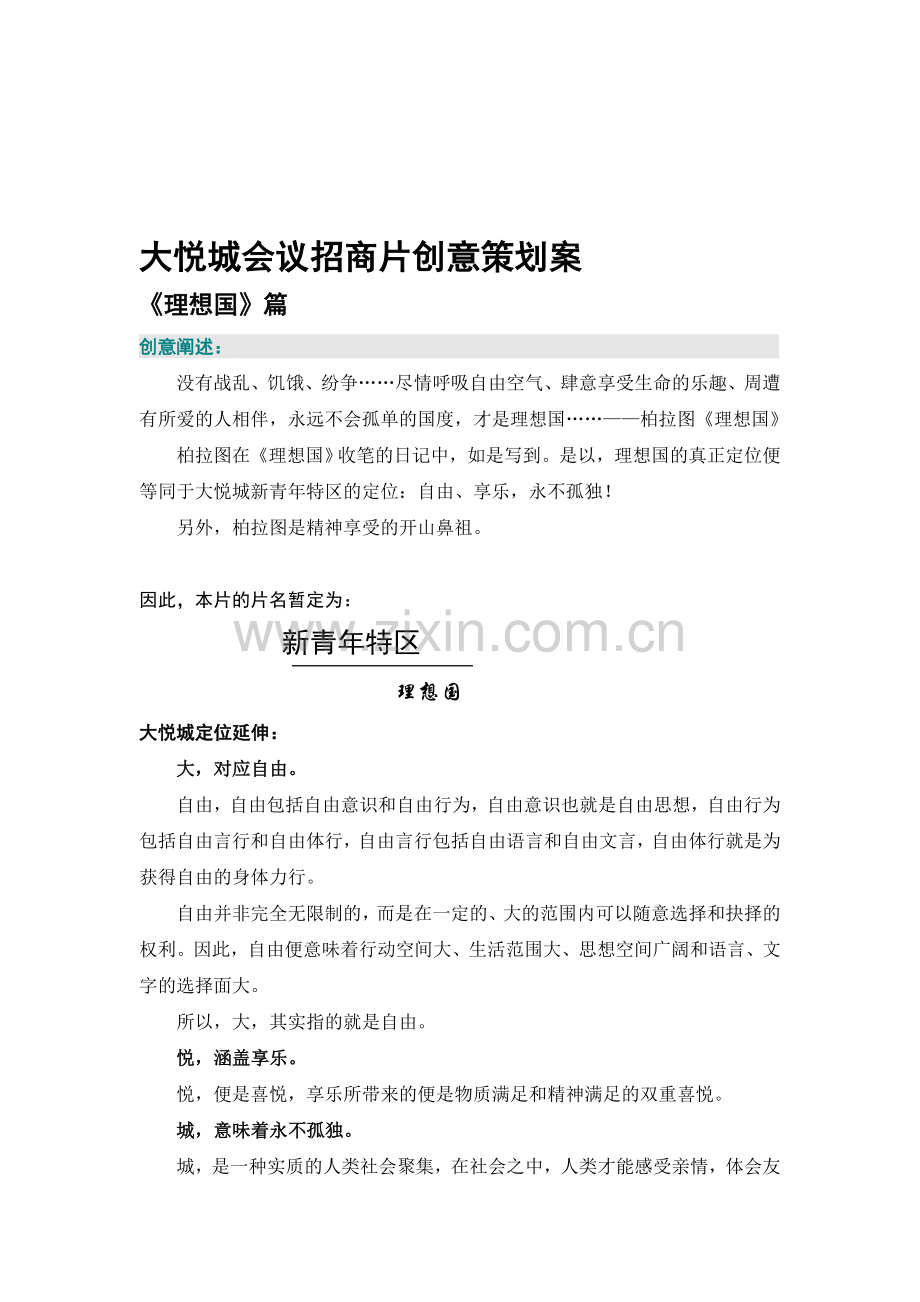 大悦城会议招商片创意策划案

《理想国》篇

创意阐述：

没有战乱、饥饿、纷争……尽情呼吸自由空气、肆意享受生命的乐趣、周遭有所爱的人相伴，永远不会孤单的国度，才是理想国……——柏拉图《理想国》

柏拉图在《理想国》收笔的日记中，如是写到。是以，理想国的真正定位便等同于大悦城新青年特区的定位：自由、享乐，永不孤独！

另外，柏拉图是精神享受的开山鼻祖。

因此，本片的片名暂定为：

www.zixin.com.cn

新青年特区

理想国

大悦城定位延伸：

大，对应自由。

自由，自由包括自由意识和自由行为，自由意识也就是自由思想，自由行为包括自由言行和自由体行，自由言行包括自由语言和自由文言，自由体行就是为获得自由的身体力行。

自由并非完全无限制的，而是在一定的、大的范围内可以随意选择和抉择的权利。因此，自由便意味着行动空间大、生活范围大、思想空间广阔和语言、文字的选择面大。

所以，大，其实指的就是自由。

悦，涵盖享乐。

悦，便是喜悦，享乐所带来的便是物质满足和精神满足的双重喜悦。

城，意味着永不孤独。

城，是一种实质的人类社会聚集，在社会之中，人类才能感受亲情，体会友